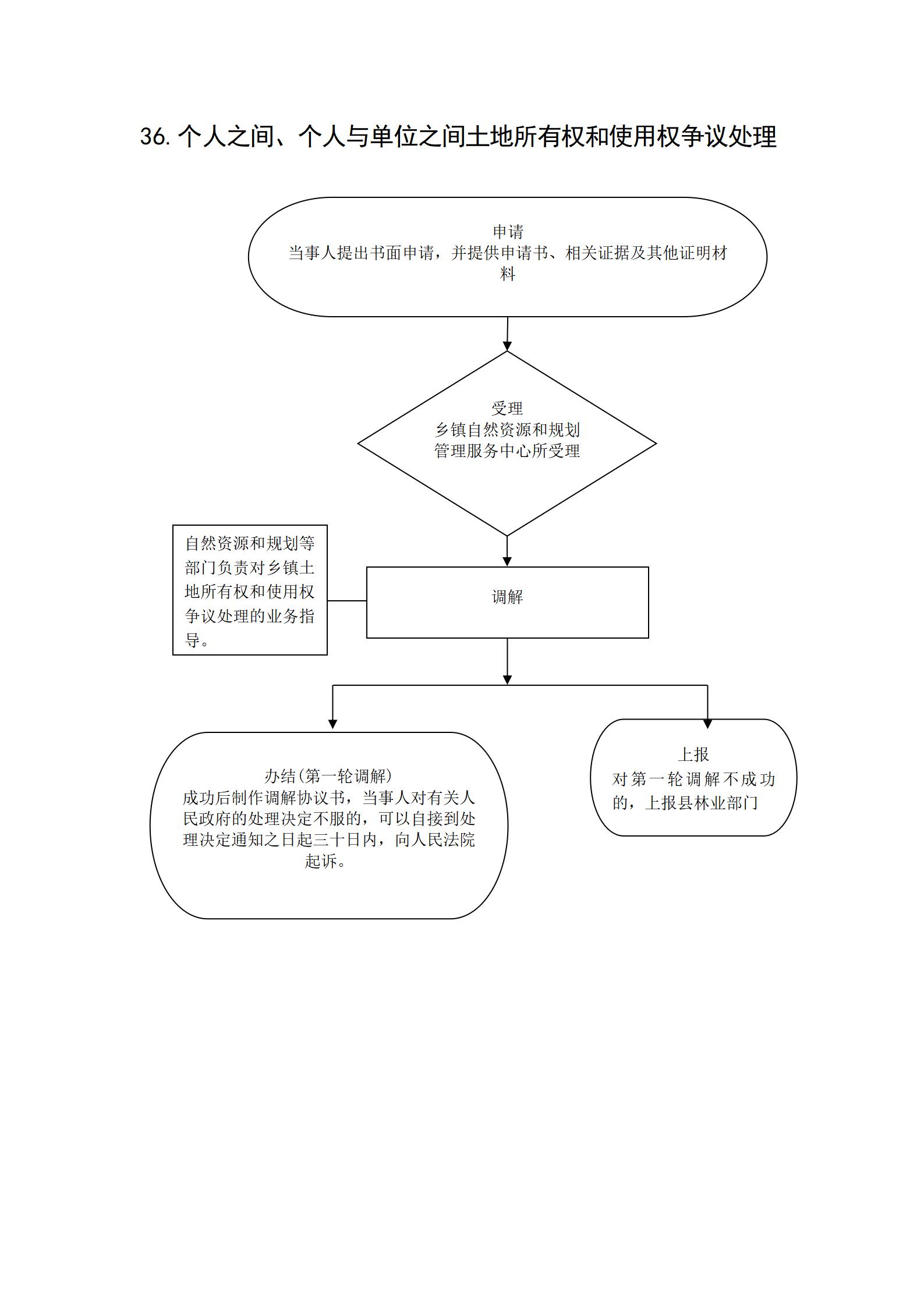 36. 个人之间、个人与单位之间土地所有权和使用权争议处理

申请
当事人提出书面申请，并提供申请书、相关证据及其他证明材料

受理
乡镇自然资源和规划管理服务中心所受理

自然资源和规划等部门负责对乡镇土地所有权和使用权争议处理的业务指导。

调解

办结(第一轮调解)
成功后制作调解协议书，当事人对有关人民政府的处理决定不服的，可以自接到处理决定通知之日起三十日内，向人民法院起诉。

上报
对第一轮调解不成功的，上报县林业部门